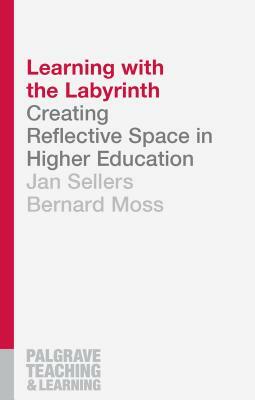 Learning with the Labyrinth
Creating Reflective Space in Higher Education
Jan Sellers
Bernard Moss

PALGRAVE
TEACHING
& LEARNING